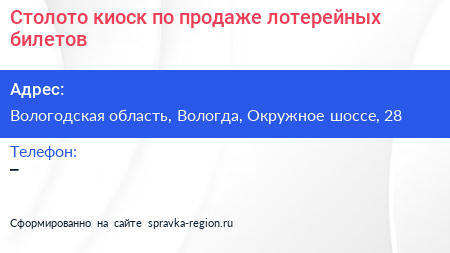 Столото киоск по продаже лотерейных билетов

Адрес:

Вологодская область, Вологда, Окружное шоссе, 28

Телефон:

–

Сформированно на сайте spravka-region.ru